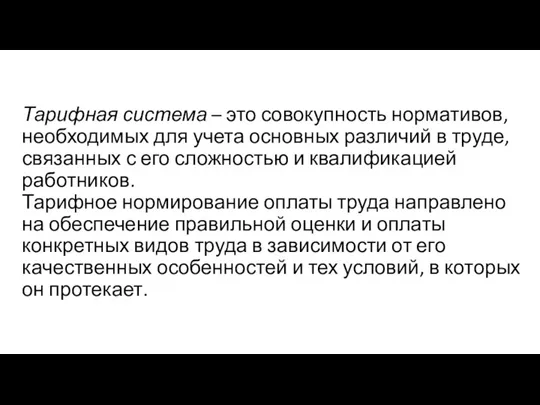 Тарифная система – это совокупность нормативов, необходимых для учета основных различий в труде, связанных с его сложностью и квалификацией работников.
Тарифное нормирование оплаты труда направлено на обеспечение правильной оценки и оплаты конкретных видов труда в зависимости от его качественных особенностей и тех условий, в которых он протекает.